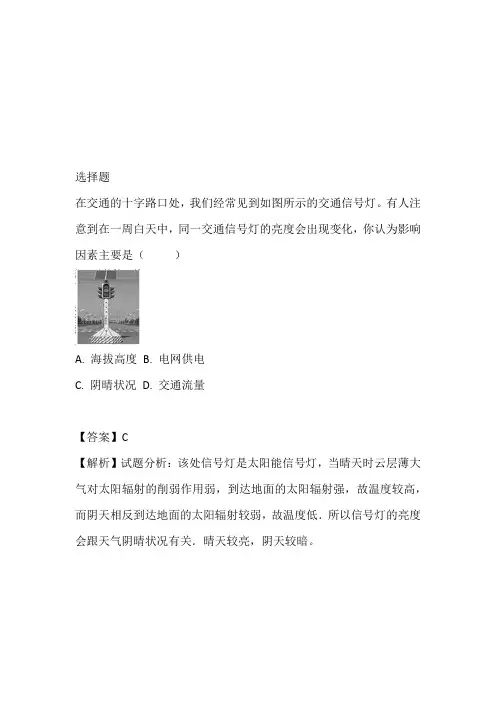 选择题

在交通的十字路口处，我们经常见到如图所示的交通信号灯。有人注意到在一周白天中，同一交通信号灯的亮度会出现变化，你认为影响因素主要是（　　）

A. 海拔高度 B. 电网供电

C. 阴晴状况 D. 交通流量

【答案】C

【解析】试题分析：该处信号灯是太阳能信号灯，当晴天时云层薄大气对太阳辐射的削弱作用弱，到达地面的太阳辐射强，故温度较高，而阴天相反到达地面的太阳辐射较弱，故温度低．所以信号灯的亮度会跟天气阴晴状况有关．晴天较亮，阴天较暗。